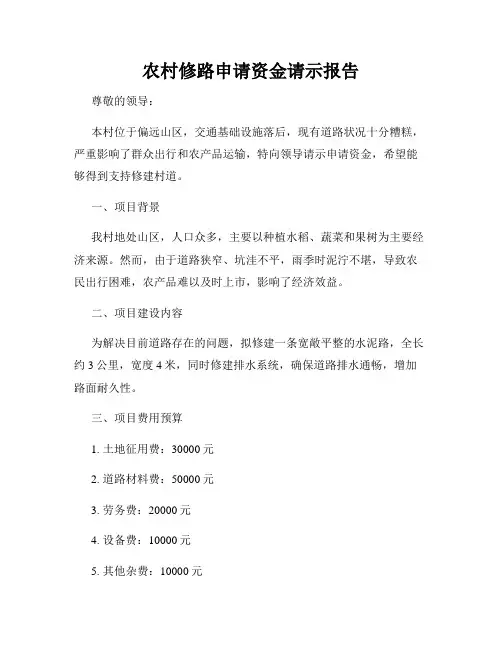 农村修路申请资金请示报告

尊敬的领导：

本村位于偏远山区，交通基础设施落后，现有道路状况十分糟糕，严重影响了群众出行和农产品运输，特向领导请示申请资金，希望能够得到支持修建村道。

一、项目背景

我村地处山区，人口众多，主要以种植水稻、蔬菜和果树为主要经济来源。然而，由于道路狭窄、坑洼不平，雨季时泥泞不堪，导致农民出行困难，农产品难以及时上市，影响了经济效益。

二、项目建设内容

为解决目前道路存在的问题，拟修建一条宽敞平整的水泥路，全长约 3 公里，宽度 4 米，同时修建排水系统，确保道路排水通畅，增加路面耐久性。

三、项目费用预算

1. 土地征用费：30000 元

2. 道路材料费：50000 元

3. 劳务费：20000 元

4. 设备费：10000 元

5. 其他杂费：10000 元